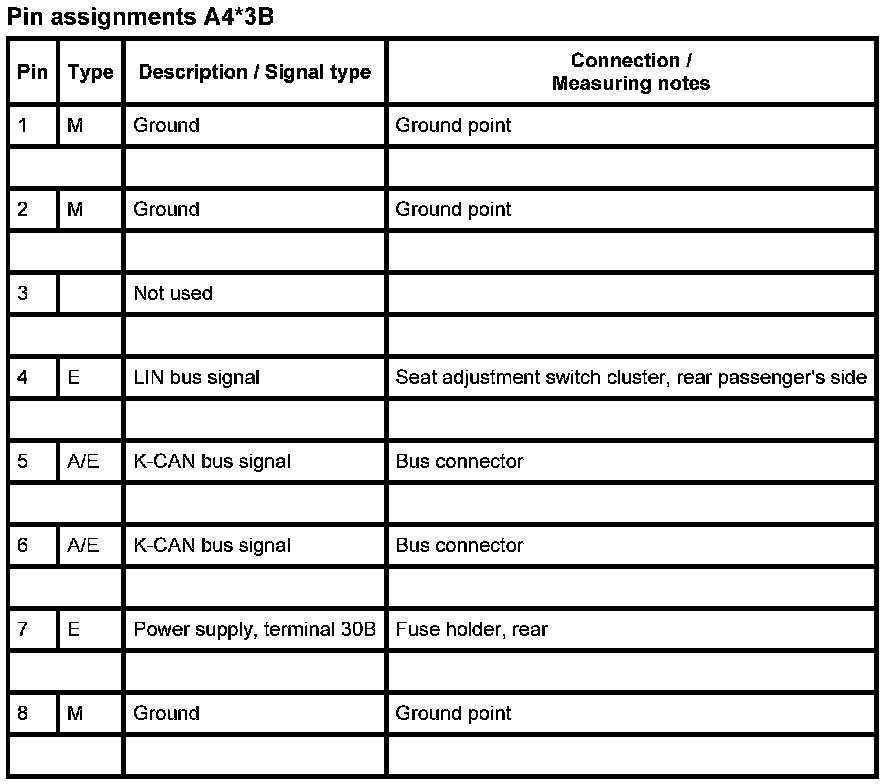 Pin assignments A4*3B

| Pin | Type | Description / Signal type | Connection / Measuring notes |
|---|---|---|---|
| 1 | M | Ground | Ground point |
| | | | |
| 2 | M | Ground | Ground point |
| | | | |
| 3 | | Not used | |
| | | | |
| 4 | E | LIN bus signal | Seat adjustment switch cluster, rear passenger's side |
| | | | |
| 5 | A/E | K-CAN bus signal | Bus connector |
| | | | |
| 6 | A/E | K-CAN bus signal | Bus connector |
| | | | |
| 7 | E | Power supply, terminal 30B | Fuse holder, rear |
| | | | |
| 8 | M | Ground | Ground point |
| | | | |